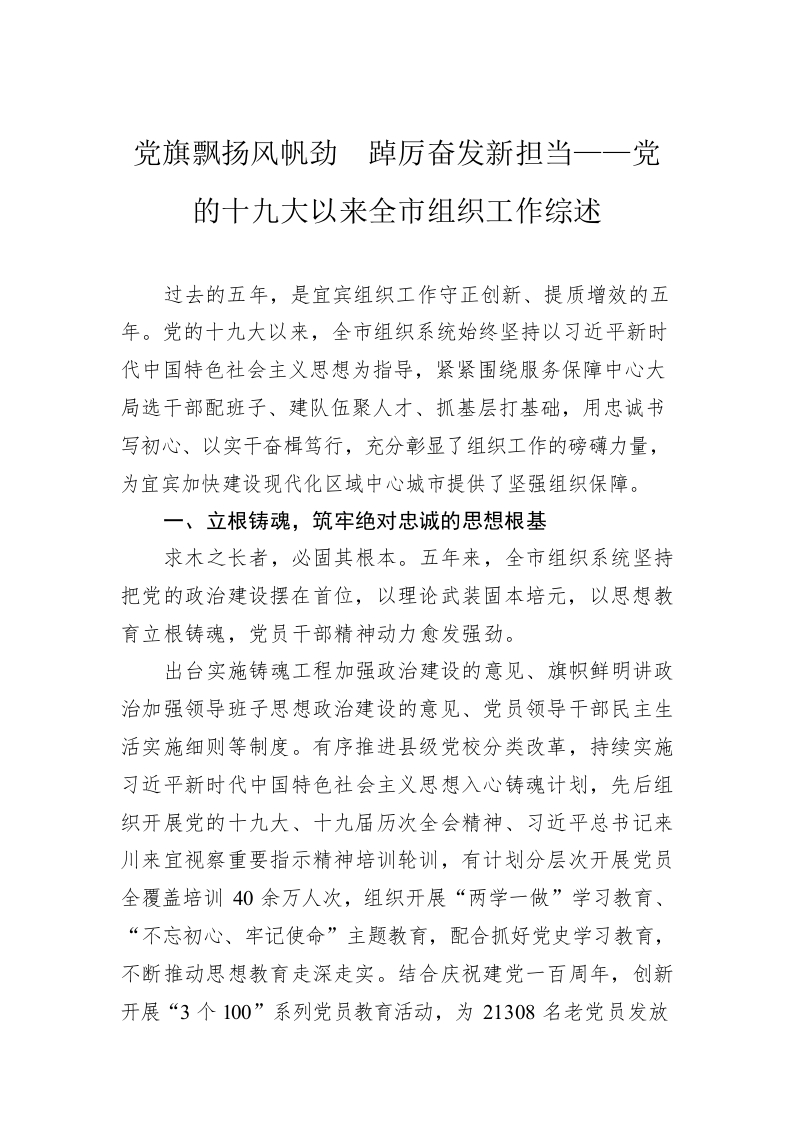 党旗飘扬风帆劲　踔厉奋发新担当——党的十九大以来全市组织工作综述

过去的五年，是宜宾组织工作守正创新、提质增效的五年。党的十九大以来，全市组织系统始终坚持以习近平新时代中国特色社会主义思想为指导，紧紧围绕服务保障中心大局选干部配班子、建队伍聚人才、抓基层打基础，用忠诚书写初心、以实干奋楫笃行，充分彰显了组织工作的磅礴力量，为宜宾加快建设现代化区域中心城市提供了坚强组织保障。

一、立根铸魂，筑牢绝对忠诚的思想根基

求木之长者，必固其根本。五年来，全市组织系统坚持把党的政治建设摆在首位，以理论武装固本培元，以思想教育立根铸魂，党员干部精神动力愈发强劲。

出台实施铸魂工程加强政治建设的意见、旗帜鲜明讲政治加强领导班子思想政治建设的意见、党员领导干部民主生活实施细则等制度。有序推进县级党校分类改革，持续实施习近平新时代中国特色社会主义思想入心铸魂计划，先后组织开展党的十九大、十九届历次全会精神、习近平总书记来川来宜视察重要指示精神培训轮训，有计划分层次开展党员全覆盖培训 40 余万人次，组织开展“两学一做”学习教育、“不忘初心、牢记使命”主题教育，配合抓好党史学习教育，不断推动思想教育走深走实。结合庆祝建党一百周年，创新开展“3 个 100”系列党员教育活动，为 21308 名老党员发放